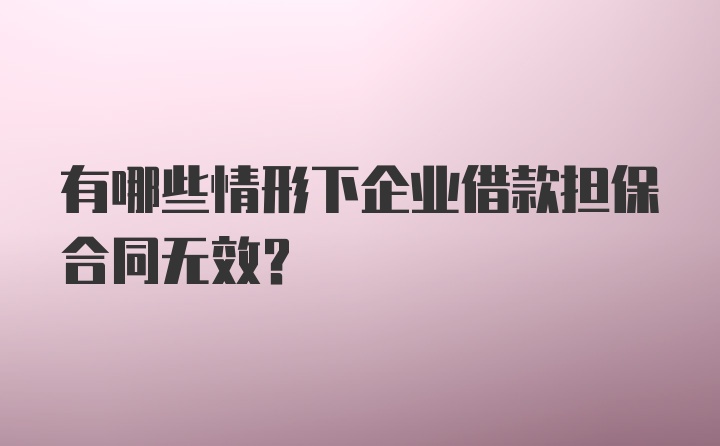 有哪些情形下企业借款担保合同无效？